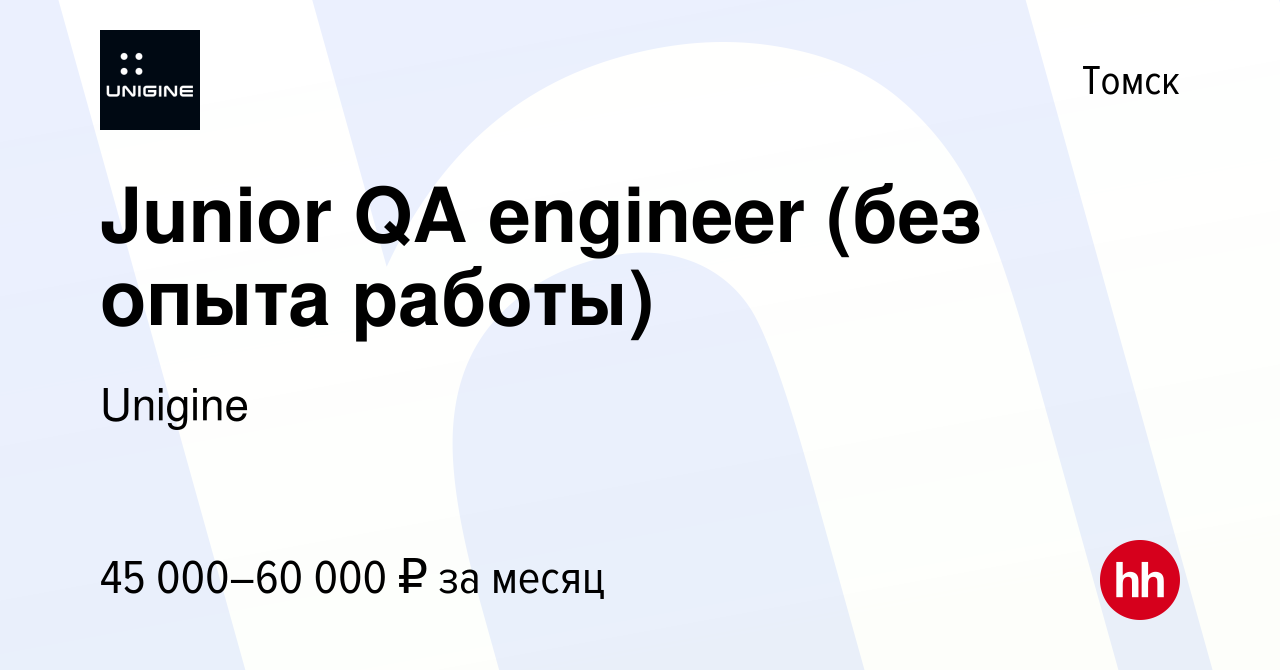 UNIGINE

Томск

Junior QA engineer (без опыта работы)

Unigine

45 000–60 000 ₽ за месяц

hh